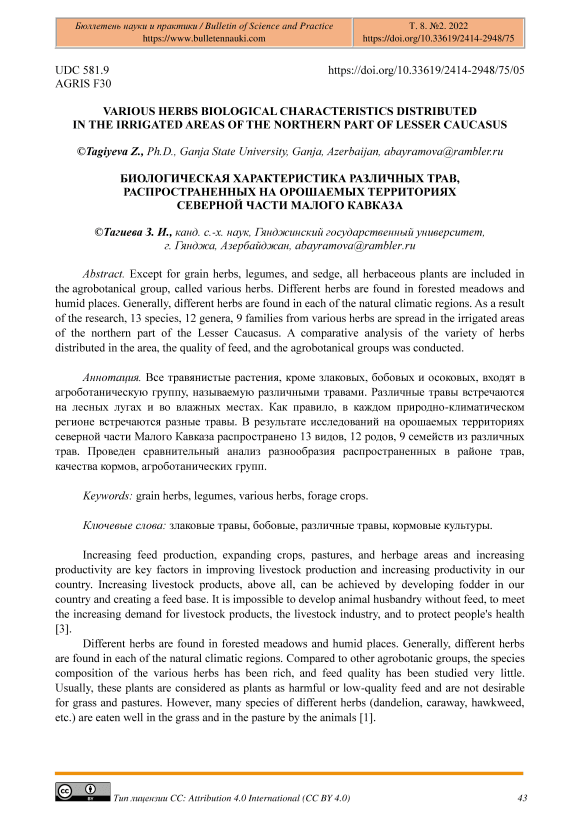 Бюллетень науки и практики / Bulletin of Science and Practice
https://www.bulletennauki.com

Т. 8. №2. 2022
https://doi.org/10.33619/2414-2948/75

UDC 581.9
AGRIS F30

https://doi.org/10.33619/2414-2948/75/05

VARIOUS HERBS BIOLOGICAL CHARACTERISTICS DISTRIBUTED IN THE IRRIGATED AREAS OF THE NORTHERN PART OF LESSER CAUCASUS

©Tagiyeva Z., Ph.D., Ganja State University, Ganja, Azerbaijan, abayramova@rambler.ru

БИОЛОГИЧЕСКАЯ ХАРАКТЕРИСТИКА РАЗЛИЧНЫХ ТРАВ, РАСПРОСТРАНЕННЫХ НА ОРОШАЕМЫХ ТЕРРИТОРИЯХ СЕВЕРНОЙ ЧАСТИ МАЛОГО КАВКАЗА

©Тагиева З. И., канд. с.-х. наук, Гянджинский государственный университет, г. Гянджа, Азербайджан, abayramova@rambler.ru

Abstract. Except for grain herbs, legumes, and sedge, all herbaceous plants are included in the agrobotanical group, called various herbs. Different herbs are found in forested meadows and humid places. Generally, different herbs are found in each of the natural climatic regions. As a result of the research, 13 species, 12 genera, 9 families from various herbs are spread in the irrigated areas of the northern part of the Lesser Caucasus. A comparative analysis of the variety of herbs distributed in the area, the quality of feed, and the agrobotanical groups was conducted.

Аннотация. Все травянистые растения, кроме злаковых, бобовых и осоковых, входят в агроботаническую группу, называемую различными травами. Различные травы встречаются на лесных лугах и во влажных местах. Как правило, в каждом природно-климатическом регионе встречаются разные травы. В результате исследований на орошаемых территориях северной части Малого Кавказа распространено 13 видов, 12 родов, 9 семейств из различных трав. Проведен сравнительный анализ разнообразия распространенных в районе трав, качества кормов, агроботанических групп.

Keywords: grain herbs, legumes, various herbs, forage crops.

Ключевые слова: злаковые травы, бобовые, различные травы, кормовые культуры.

Increasing feed production, expanding crops, pastures, and herbage areas and increasing productivity are key factors in improving livestock production and increasing productivity in our country. Increasing livestock products, above all, can be achieved by developing fodder in our country and creating a feed base. It is impossible to develop animal husbandry without feed, to meet the increasing demand for livestock products, the livestock industry, and to protect people's health [3].

Different herbs are found in forested meadows and humid places. Generally, different herbs are found in each of the natural climatic regions. Compared to other agrobotanic groups, the species composition of the various herbs has been rich, and feed quality has been studied very little. Usually, these plants are considered as plants as harmful or low-quality feed and are not desirable for grass and pastures. However, many species of different herbs (dandelion, caraway, hawkweed, etc.) are eaten well in the grass and in the pasture by the animals [1].

Тип лицензии CC: Attribution 4.0 International (CC BY 4.0)

43